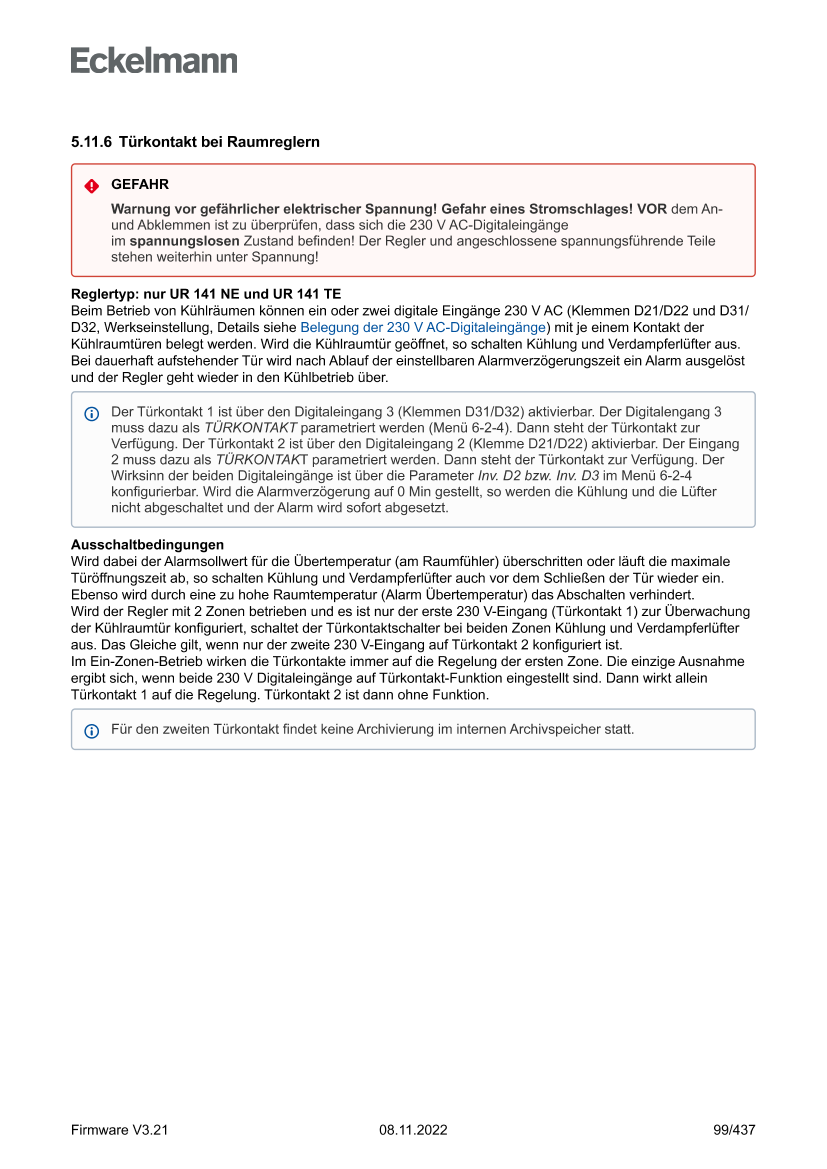 Eckelmann

5.11.6 Türkontakt bei Raumreglern

GEFAHR

Warnung vor gefährlicher elektrischer Spannung! Gefahr eines Stromschlages! VOR dem An- und Abklemmen ist zu überprüfen, dass sich die 230 V AC-Digitaleingänge im spannungslosen Zustand befinden! Der Regler und angeschlossene spannungsführende Teile stehen weiterhin unter Spannung!

Reglertyp: nur UR 141 NE und UR 141 TE
Beim Betrieb von Kühlräumen können ein oder zwei digitale Eingänge 230 V AC (Klemmen D21/D22 und D31/D32, Werkseinstellung, Details siehe Belegung der 230 V AC-Digitaleingänge) mit je einem Kontakt der Kühlraumtüren belegt werden. Wird die Kühlraumtür geöffnet, so schalten Kühlung und Verdampferlüfter aus. Bei dauerhaft aufstehender Tür wird nach Ablauf der einstellbaren Alarmverzögerungszeit ein Alarm ausgelöst und der Regler geht wieder in den Kühlbetrieb über.

Der Türkontakt 1 ist über den Digitaleingang 3 (Klemmen D31/D32) aktivierbar. Der Digitalengang 3 muss dazu als TÜRKONTAKT parametriert werden (Menü 6-2-4). Dann steht der Türkontakt zur Verfügung. Der Türkontakt 2 ist über den Digitaleingang 2 (Klemme D21/D22) aktivierbar. Der Eingang 2 muss dazu als TÜRKONTAKT parametriert werden. Dann steht der Türkontakt zur Verfügung. Der Wirksinn der beiden Digitaleingänge ist über die Parameter Inv. D2 bzw. Inv. D3 im Menü 6-2-4 konfigurierbar. Wird die Alarmverzögerung auf 0 Min gestellt, so werden die Kühlung und die Lüfter nicht abgeschaltet und der Alarm wird sofort abgesetzt.

Ausschaltbedingungen
Wird dabei der Alarmsollwert für die Übertemperatur (am Raumfühler) überschritten oder läuft die maximale Türöffnungszeit ab, so schalten Kühlung und Verdampferlüfter auch vor dem Schließen der Tür wieder ein. Ebenso wird durch eine zu hohe Raumtemperatur (Alarm Übertemperatur) das Abschalten verhindert.
Wird der Regler mit 2 Zonen betrieben und es ist nur der erste 230 V-Eingang (Türkontakt 1) zur Überwachung der Kühlraumtür konfiguriert, schaltet der Türkontaktschalter bei beiden Zonen Kühlung und Verdampferlüfter aus. Das Gleiche gilt, wenn nur der zweite 230 V-Eingang auf Türkontakt 2 konfiguriert ist.
Im Ein-Zonen-Betrieb wirken die Türkontakte immer auf die Regelung der ersten Zone. Die einzige Ausnahme ergibt sich, wenn beide 230 V Digitaleingänge auf Türkontakt-Funktion eingestellt sind. Dann wirkt allein Türkontakt 1 auf die Regelung. Türkontakt 2 ist dann ohne Funktion.

Für den zweiten Türkontakt findet keine Archivierung im internen Archivspeicher statt.

Firmware V3.21 08.11.2022 99/437